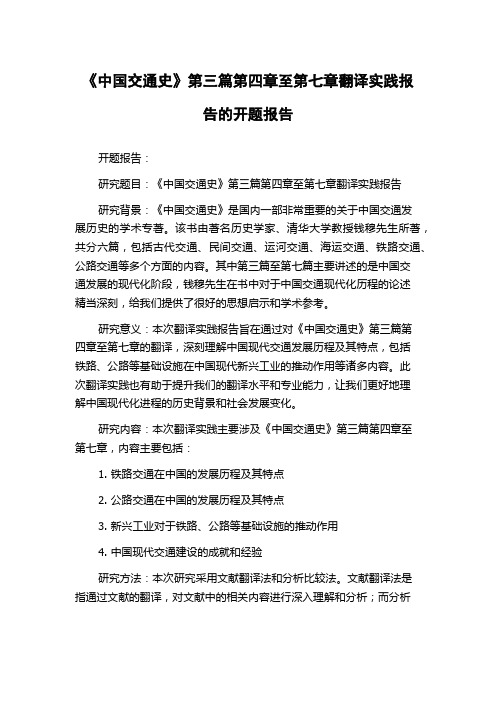 《中国交通史》第三篇第四章至第七章翻译实践报告的开题报告

开题报告：

研究题目：《中国交通史》第三篇第四章至第七章翻译实践报告

研究背景：《中国交通史》是国内一部非常重要的关于中国交通发展历史的学术专著。该书由著名历史学家、清华大学教授钱穆先生所著，共分六篇，包括古代交通、民间交通、运河交通、海运交通、铁路交通、公路交通等多个方面的内容。其中第三篇至第七篇主要讲述的是中国交通发展的现代化阶段，钱穆先生在书中对于中国交通现代化历程的论述精当深刻，给我们提供了很好的思想启示和学术参考。

研究意义：本次翻译实践报告旨在通过对《中国交通史》第三篇第四章至第七章的翻译，深刻理解中国现代交通发展历程及其特点，包括铁路、公路等基础设施在中国现代新兴工业的推动作用等诸多内容。此次翻译实践也有助于提升我们的翻译水平和专业能力，让我们更好地理解中国现代化进程的历史背景和社会发展变化。

研究内容：本次翻译实践主要涉及《中国交通史》第三篇第四章至第七章，内容主要包括：

1. 铁路交通在中国的发展历程及其特点

2. 公路交通在中国的发展历程及其特点

3. 新兴工业对于铁路、公路等基础设施的推动作用

4. 中国现代交通建设的成就和经验

研究方法：本次研究采用文献翻译法和分析比较法。文献翻译法是指通过文献的翻译，对文献中的相关内容进行深入理解和分析；而分析